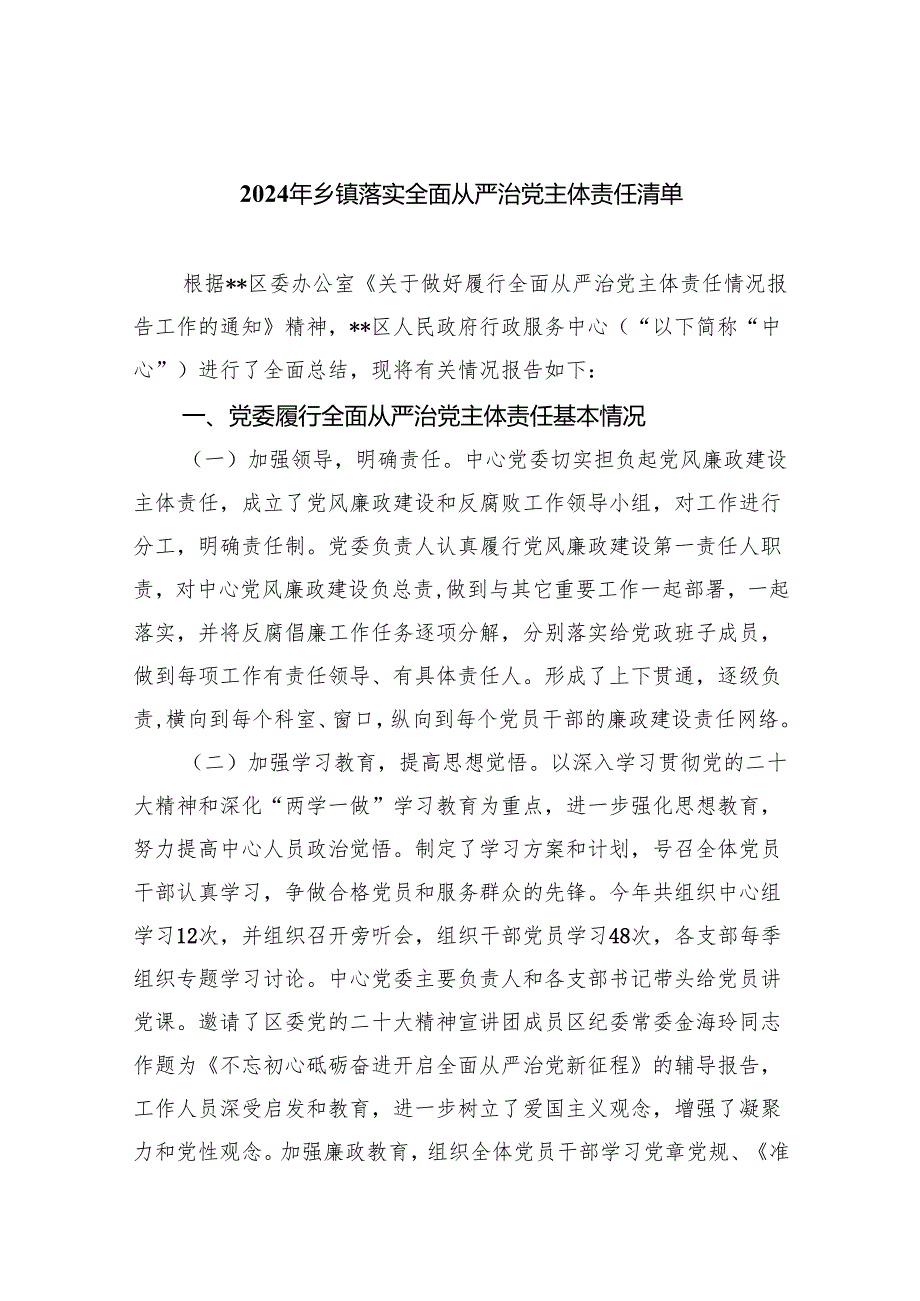 2024年乡镇落实全面从严治党主体责任清单

根据**区委办公室《关于做好履行全面从严治党主体责任情况报告工作的通知》精神，**区人民政府行政服务中心（“以下简称“中心”）进行了全面总结，现将有关情况报告如下：

一、党委履行全面从严治党主体责任基本情况

（一）加强领导，明确责任。中心党委切实担负起党风廉政建设主体责任，成立了党风廉政建设和反腐败工作领导小组，对工作进行分工，明确责任制。党委负责人认真履行党风廉政建设第一责任人职责，对中心党风廉政建设负总责，做到与其它重要工作一起部署，一起落实，并将反腐倡廉工作任务逐项分解，分别落实给党政班子成员，做到每项工作有责任领导、有具体责任人。形成了上下贯通，逐级负责，横向到每个科室、窗口，纵向到每个党员干部的廉政建设责任网络。

（二）加强学习教育，提高思想觉悟。以深入学习贯彻党的二十大精神和深化“两学一做”学习教育为重点，进一步强化思想教育，努力提高中心人员政治觉悟。制定了学习方案和计划，号召全体党员干部认真学习，争做合格党员和服务群众的先锋。今年共组织中心组学习12次，并组织召开旁听会，组织干部党员学习48次，各支部每季组织专题学习讨论。中心党委主要负责人和各支部书记带头给党员讲党课。邀请了区委党的二十大精神宣讲团成员区纪委常委金海玲同志作题为《不忘初心砥砺奋进开启全面从严治党新征程》的辅导报告，工作人员深受启发和教育，进一步树立了爱国主义观念，增强了凝聚力和党性观念。加强廉政教育，组织全体党员干部学习党章党规、《准